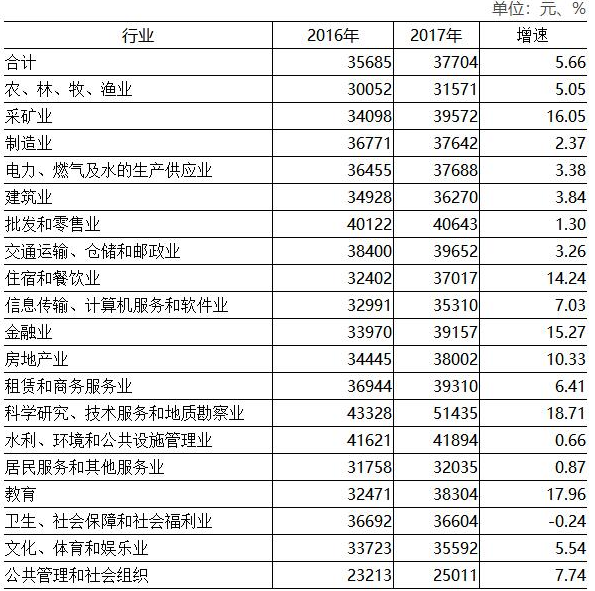 单位：元、%

| 行业 | 2016年 | 2017年 | 增速 |
|---|---|---|---|
| 合计 | 35685 | 37704 | 5.66 |
| 农、林、牧、渔业 | 30052 | 31571 | 5.05 |
| 采矿业 | 34098 | 39572 | 16.05 |
| 制造业 | 36771 | 37642 | 2.37 |
| 电力、燃气及水的生产供应业 | 36455 | 37688 | 3.38 |
| 建筑业 | 34928 | 36270 | 3.84 |
| 批发和零售业 | 40122 | 40643 | 1.30 |
| 交通运输、仓储和邮政业 | 38400 | 39652 | 3.26 |
| 住宿和餐饮业 | 32402 | 37017 | 14.24 |
| 信息传输、计算机服务和软件业 | 32991 | 35310 | 7.03 |
| 金融业 | 33970 | 39157 | 15.27 |
| 房地产业 | 34445 | 38002 | 10.33 |
| 租赁和商务服务业 | 36944 | 39310 | 6.41 |
| 科学研究、技术服务和地质勘察业 | 43328 | 51435 | 18.71 |
| 水利、环境和公共设施管理业 | 41621 | 41894 | 0.66 |
| 居民服务和其他服务业 | 31758 | 32035 | 0.87 |
| 教育 | 32471 | 38304 | 17.96 |
| 卫生、社会保障和社会福利业 | 36692 | 36604 | -0.24 |
| 文化、体育和娱乐业 | 33723 | 35592 | 5.54 |
| 公共管理和社会组织 | 23213 | 25011 | 7.74 |